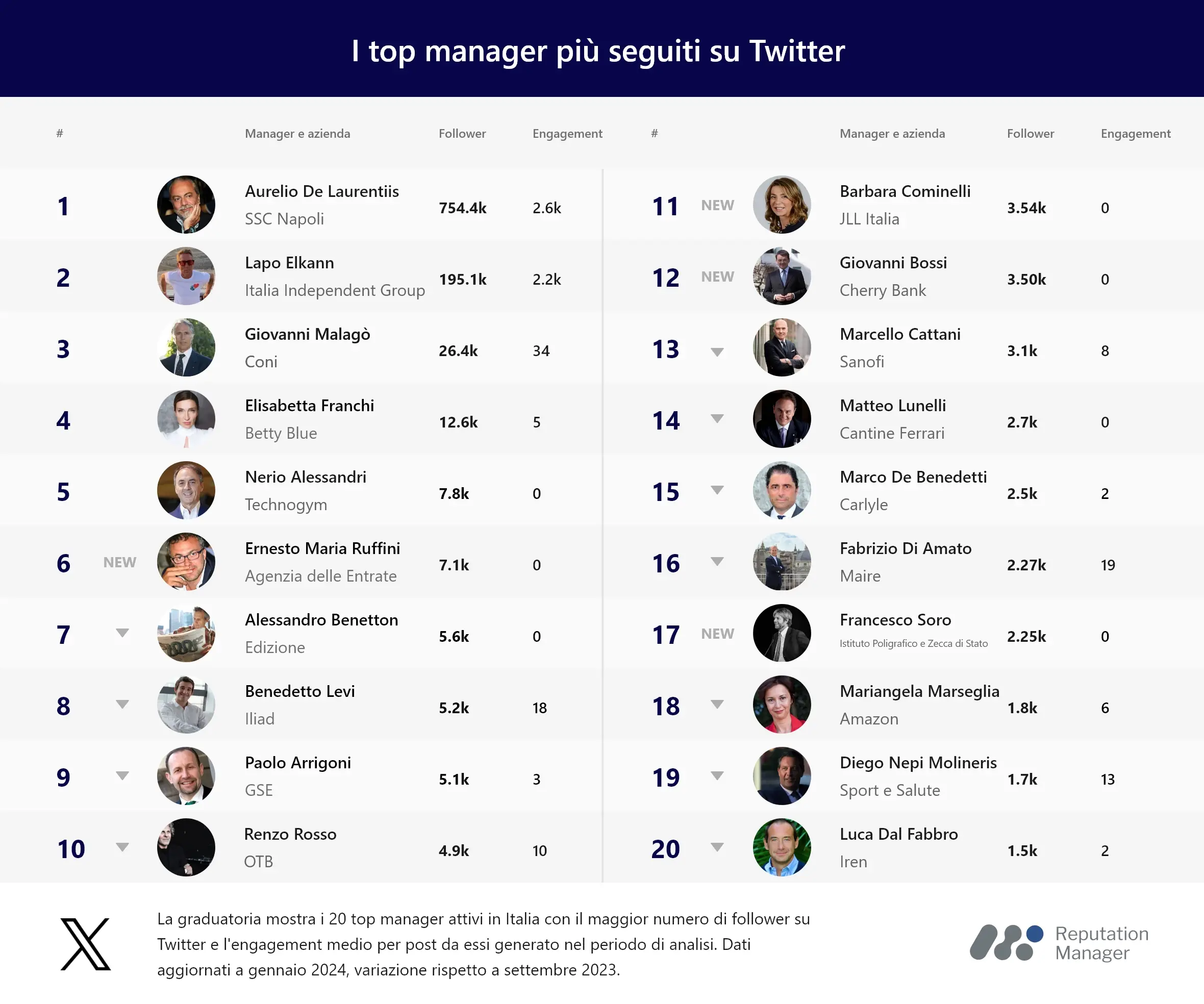 I top manager più seguiti su Twitter

| # | | Manager e azienda | Follower | Engagement |
|---|---|---|---|---|
| 1 | | Aurelio De Laurentiis SSC Napoli | 754.4k | 2.6k |
| 2 | | Lapo Elkann Italia Independent Group | 195.1k | 2.2k |
| 3 | | Giovanni Malagò Coni | 26.4k | 34 |
| 4 | | Elisabetta Franchi Betty Blue | 12.6k | 5 |
| 5 | | Nerio Alessandri Technogym | 7.8k | 0 |
| 6 | NEW | Ernesto Maria Ruffini Agenzia delle Entrate | 7.1k | 0 |
| 7 | | Alessandro Benetton Edizione | 5.6k | 0 |
| 8 | | Benedetto Levi Iliad | 5.2k | 18 |
| 9 | | Paolo Arrigoni GSE | 5.1k | 3 |
| 10 | | Renzo Rosso OTB | 4.9k | 10 |

| # | | Manager e azienda | Follower | Engagement |
|---|---|---|---|---|
| 11 | NEW | Barbara Cominelli JLL Italia | 3.54k | 0 |
| 12 | NEW | Giovanni Bossi Cherry Bank | 3.50k | 0 |
| 13 | | Marcello Cattani Sanofi | 3.1k | 8 |
| 14 | | Matteo Lunelli Cantine Ferrari | 2.7k | 0 |
| 15 | | Marco De Benedetti Carlyle | 2.5k | 2 |
| 16 | | Fabrizio Di Amato Maire | 2.27k | 19 |
| 17 | NEW | Francesco Soro Istituto Poligrafico e Zecca di Stato | 2.25k | 0 |
| 18 | | Mariangela Marseglia Amazon | 1.8k | 6 |
| 19 | | Diego Nepi Molineris Sport e Salute | 1.7k | 13 |
| 20 | | Luca Dal Fabbro Iren | 1.5k | 2 |

La graduatoria mostra i 20 top manager attivi in Italia con il maggior numero di follower su Twitter e l'engagement medio per post da essi generato nel periodo di analisi. Dati aggiornati a gennaio 2024, variazione rispetto a settembre 2023.

Reputation Manager